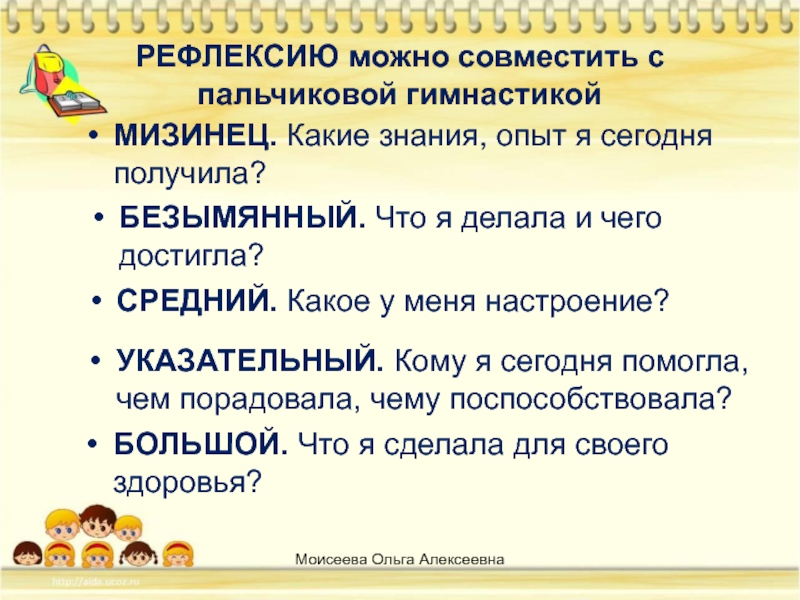 РЕФЛЕКСИЮ можно совместить с пальчиковой гимнастикой

• МИЗИНЕЦ. Какие знания, опыт я сегодня получила?

• БЕЗЫМЯННЫЙ. Что я делала и чего достигла?

• СРЕДНИЙ. Какое у меня настроение?

• УКАЗАТЕЛЬНЫЙ. Кому я сегодня помогла, чем порадовала, чему поспособствовала?

• БОЛЬШОЙ. Что я сделала для своего здоровья?

Моисеева Ольга Алексеевна

http://aida.ucoz.ru